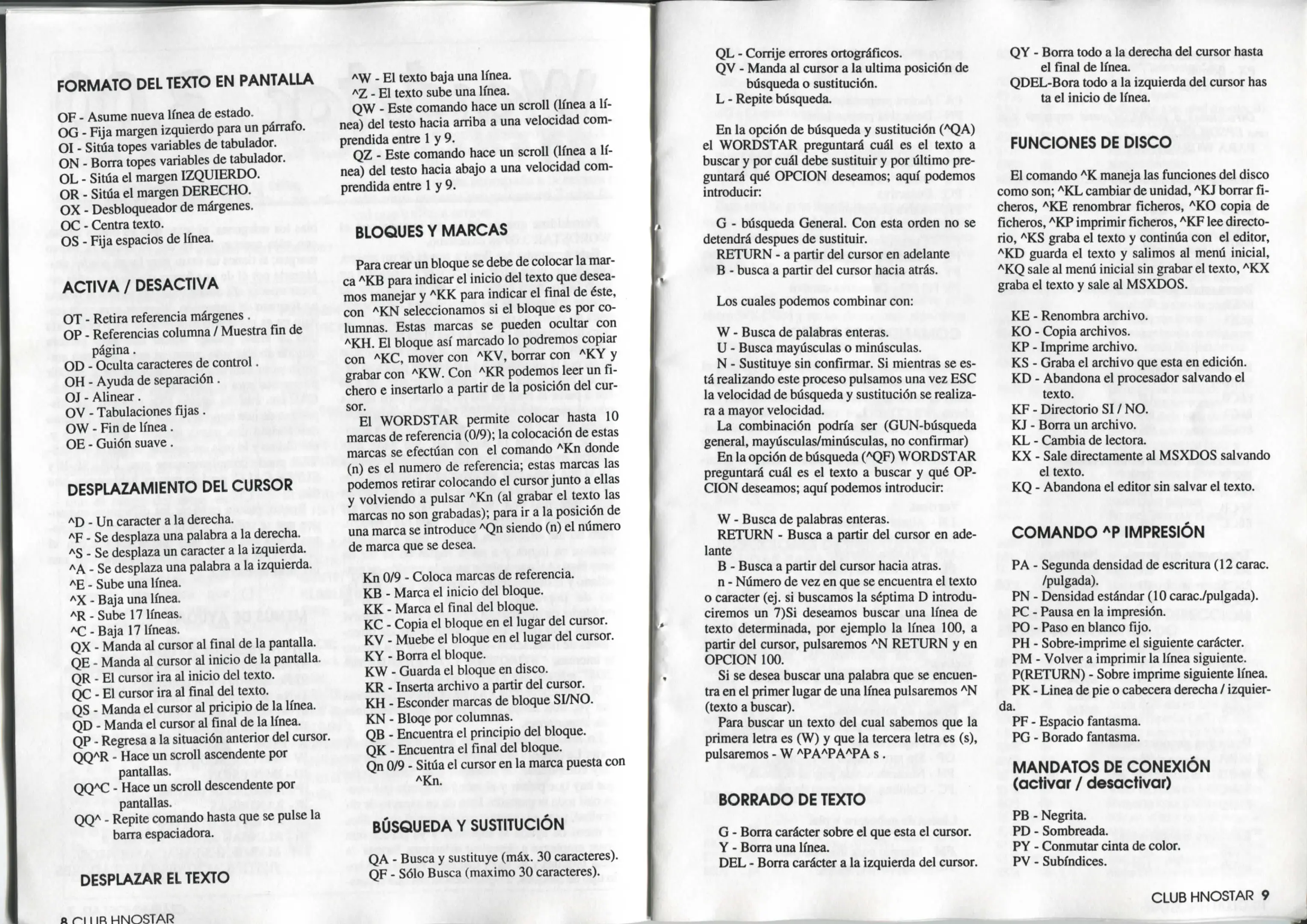 FORMATO DEL TEXTO EN PANTALLA

OF - Asume nueva línea de estado.
OG - Fija margen izquierdo para un párrafo.
OI - Sitúa topes variables de tabulador.
ON - Borra topes variables de tabulador.
OL - Sitúa el margen IZQUIERDO.
OR - Sitúa el margen DERECHO.
OX - Desbloqueador de márgenes.
OC - Centra texto.
OS - Fija espacios de línea.

ACTIVA / DESACTIVA

OT - Retira referencia márgenes .
OP - Referencias columna / Muestra fin de página .
OD - Oculta caracteres de control .
OH - Ayuda de separación .
OJ - Alinear .
OV - Tabulaciones fijas .
OW - Fin de línea .
OE - Guión suave .

DESPLAZAMIENTO DEL CURSOR

^D - Un caracter a la derecha.
^F - Se desplaza una palabra a la derecha.
^S - Se desplaza un caracter a la izquierda.
^A - Se desplaza una palabra a la izquierda.
^E - Sube una línea.
^X - Baja una línea.
^R - Sube 17 líneas.
^C - Baja 17 líneas.
QX - Manda al cursor al final de la pantalla.
QE - Manda al cursor al inicio de la pantalla.
QR - El cursor ira al inicio del texto.
QC - El cursor ira al final del texto.
QS - Manda el cursor al pricipio de la línea.
QD - Manda el cursor al final de la línea.
QP - Regresa a la situación anterior del cursor.
QQ^R - Hace un scroll ascendente por pantallas.
QQ^C - Hace un scroll descendente por pantallas.
QQ^ - Repite comando hasta que se pulse la barra espaciadora.

DESPLAZAR EL TEXTO

8 CLUB HNOSTAR

^W - El texto baja una línea.
^Z - El texto sube una línea.
QW - Este comando hace un scroll (línea a línea) del testo hacia arriba a una velocidad comprendida entre 1 y 9.
QZ - Este comando hace un scroll (línea a línea) del testo hacia abajo a una velocidad comprendida entre 1 y 9.

BLOQUES Y MARCAS

Para crear un bloque se debe de colocar la marca ^KB para indicar el inicio del texto que deseamos manejar y ^KK para indicar el final de éste, con ^KN seleccionamos si el bloque es por columnas. Estas marcas se pueden ocultar con ^KH. El bloque así marcado lo podremos copiar con ^KC, mover con ^KV, borrar con ^KY y grabar con ^KW. Con ^KR podemos leer un fichero e insertarlo a partir de la posición del cursor.
El WORDSTAR permite colocar hasta 10 marcas de referencia (0/9); la colocación de estas marcas se efectúan con el comando ^Kn donde (n) es el numero de referencia; estas marcas las podemos retirar colocando el cursor junto a ellas y volviendo a pulsar ^Kn (al grabar el texto las marcas no son grabadas); para ir a la posición de una marca se introduce ^Qn siendo (n) el número de marca que se desea.

Kn 0/9 - Coloca marcas de referencia.
KB - Marca el inicio del bloque.
KK - Marca el final del bloque.
KC - Copia el bloque en el lugar del cursor.
KV - Muebe el bloque en el lugar del cursor.
KY - Borra el bloque.
KW - Guarda el bloque en disco.
KR - Inserta archivo a partir del cursor.
KH - Esconder marcas de bloque SI/NO.
KN - Bloqe por columnas.
QB - Encuentra el principio del bloque.
QK - Encuentra el final del bloque.
Qn 0/9 - Sitúa el cursor en la marca puesta con ^Kn.

BÚSQUEDA Y SUSTITUCIÓN

QA - Busca y sustituye (máx. 30 caracteres).
QF - Sólo Busca (maximo 30 caracteres).

QL - Corrije errores ortográficos.
QV - Manda al cursor a la ultima posición de búsqueda o sustitución.
L - Repite búsqueda.

En la opción de búsqueda y sustitución (^QA) el WORDSTAR preguntará cuál es el texto a buscar y por cuál debe sustituir y por último preguntará qué OPCION deseamos; aquí podemos introducir:

G - búsqueda General. Con esta orden no se detendrá despues de sustituir.
RETURN - a partir del cursor en adelante
B - busca a partir del cursor hacia atrás.

Los cuales podemos combinar con:

W - Busca de palabras enteras.
U - Busca mayúsculas o minúsculas.
N - Sustituye sin confirmar. Si mientras se está realizando este proceso pulsamos una vez ESC la velocidad de búsqueda y sustitución se realizara a mayor velocidad.
La combinación podría ser (GUN-búsqueda general, mayúsculas/minúsculas, no confirmar)
En la opción de búsqueda (^QF) WORDSTAR preguntará cuál es el texto a buscar y qué OPCION deseamos; aquí podemos introducir:

W - Busca de palabras enteras.
RETURN - Busca a partir del cursor en adelante
B - Busca a partir del cursor hacia atras.
n - Número de vez en que se encuentra el texto o caracter (ej. si buscamos la séptima D introduciremos un 7)Si deseamos buscar una línea de texto determinada, por ejemplo la línea 100, a partir del cursor, pulsaremos ^N RETURN y en OPCION 100.
Si se desea buscar una palabra que se encuentra en el primer lugar de una línea pulsaremos ^N (texto a buscar).
Para buscar un texto del cual sabemos que la primera letra es (W) y que la tercera letra es (s), pulsaremos - W ^PA^PA^PA s .

BORRADO DE TEXTO

G - Borra carácter sobre el que esta el cursor.
Y - Borra una línea.
DEL - Borra carácter a la izquierda del cursor.

QY - Borra todo a la derecha del cursor hasta el final de línea.
QDEL-Bora todo a la izquierda del cursor hasta el inicio de línea.

FUNCIONES DE DISCO

El comando ^K maneja las funciones del disco como son; ^KL cambiar de unidad, ^KJ borrar ficheros, ^KE renombrar ficheros, ^KO copia de ficheros, ^KP imprimir ficheros, ^KF lee directorio, ^KS graba el texto y continúa con el editor, ^KD guarda el texto y salimos al menú inicial, ^KQ sale al menú inicial sin grabar el texto, ^KX graba el texto y sale al MSXDOS.

KE - Renombra archivo.
KO - Copia archivos.
KP - Imprime archivo.
KS - Graba el archivo que esta en edición.
KD - Abandona el procesador salvando el texto.
KF - Directorio SI / NO.
KJ - Borra un archivo.
KL - Cambia de lectora.
KX - Sale directamente al MSXDOS salvando el texto.
KQ - Abandona el editor sin salvar el texto.

COMANDO ^P IMPRESIÓN

PA - Segunda densidad de escritura (12 carac. /pulgada).
PN - Densidad estándar (10 carac./pulgada).
PC - Pausa en la impresión.
PO - Paso en blanco fijo.
PH - Sobre-imprime el siguiente carácter.
PM - Volver a imprimir la línea siguiente.
P(RETURN) - Sobre imprime siguiente línea.
PK - Linea de pie o cabecera derecha / izquierda.
PF - Espacio fantasma.
PG - Borado fantasma.

MANDATOS DE CONEXIÓN (activar / desactivar)

PB - Negrita.
PD - Sombreada.
PY - Conmutar cinta de color.
PV - Subíndices.

CLUB HNOSTAR 9